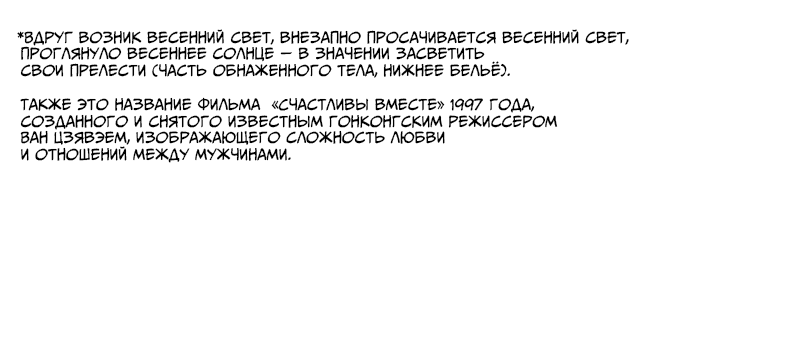 *ВДРУГ ВОЗНИК ВЕСЕННИЙ СВЕТ, ВНЕЗАПНО ПРОСАЧИВАЕТСЯ ВЕСЕННИЙ СВЕТ, ПРОГЛЯНУЛО ВЕСЕННЕЕ СОЛНЦЕ — В ЗНАЧЕНИИ ЗАСВЕТИТЬ СВОИ ПРЕЛЕСТИ (ЧАСТЬ ОБНАЖЕННОГО ТЕЛА, НИЖНЕЕ БЕЛЬЁ).

ТАКЖЕ ЭТО НАЗВАНИЕ ФИЛЬМА «СЧАСТЛИВЫ ВМЕСТЕ» 1997 ГОДА, СОЗДАННОГО И СНЯТОГО ИЗВЕСТНЫМ ГОНКОНГСКИМ РЕЖИССЕРОМ ВАН ЦЗЯВЭЕМ, ИЗОБРАЖАЮЩЕГО СЛОЖНОСТЬ ЛЮБВИ И ОТНОШЕНИЙ МЕЖДУ МУЖЧИНАМИ.